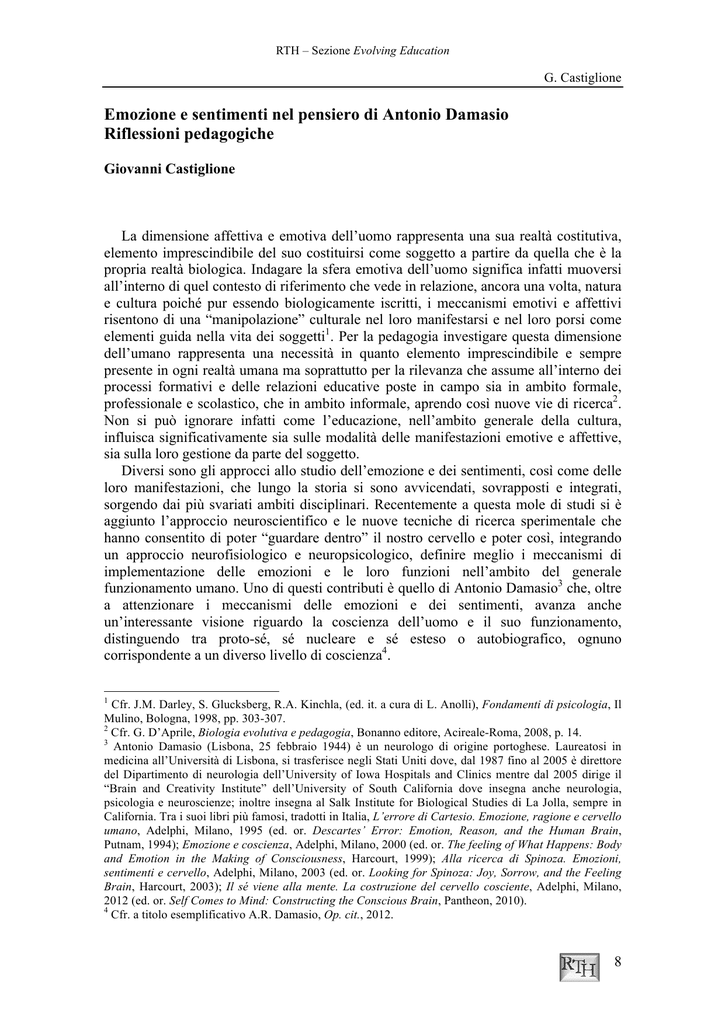 RTH – Sezione Evolving Education

G. Castiglione

Emozione e sentimenti nel pensiero di Antonio Damasio
Riflessioni pedagogiche

Giovanni Castiglione

La dimensione affettiva e emotiva dell'uomo rappresenta una sua realtà costitutiva, elemento imprescindibile del suo costituirsi come soggetto a partire da quella che è la propria realtà biologica. Indagare la sfera emotiva dell'uomo significa infatti muoversi all'interno di quel contesto di riferimento che vede in relazione, ancora una volta, natura e cultura poiché pur essendo biologicamente iscritti, i meccanismi emotivi e affettivi risentono di una "manipolazione" culturale nel loro manifestarsi e nel loro porsi come elementi guida nella vita dei soggetti$^1$. Per la pedagogia investigare questa dimensione dell'umano rappresenta una necessità in quanto elemento imprescindibile e sempre presente in ogni realtà umana ma soprattutto per la rilevanza che assume all'interno dei processi formativi e delle relazioni educative poste in campo sia in ambito formale, professionale e scolastico, che in ambito informale, aprendo così nuove vie di ricerca$^2$. Non si può ignorare infatti come l'educazione, nell'ambito generale della cultura, influisca significativamente sia sulle modalità delle manifestazioni emotive e affettive, sia sulla loro gestione da parte del soggetto.

Diversi sono gli approcci allo studio dell'emozione e dei sentimenti, così come delle loro manifestazioni, che lungo la storia si sono avvicendati, sovrapposti e integrati, sorgendo dai più svariati ambiti disciplinari. Recentemente a questa mole di studi si è aggiunto l'approccio neuroscientifico e le nuove tecniche di ricerca sperimentale che hanno consentito di poter "guardare dentro" il nostro cervello e poter così, integrando un approccio neurofisiologico e neuropsicologico, definire meglio i meccanismi di implementazione delle emozioni e le loro funzioni nell'ambito del generale funzionamento umano. Uno di questi contributi è quello di Antonio Damasio$^3$ che, oltre a attenzionare i meccanismi delle emozioni e dei sentimenti, avanza anche un'interessante visione riguardo la coscienza dell'uomo e il suo funzionamento, distinguendo tra proto-sé, sé nucleare e sé esteso o autobiografico, ognuno corrispondente a un diverso livello di coscienza$^4$.

$^1$ Cfr. J.M. Darley, S. Glucksberg, R.A. Kinchla, (ed. it. a cura di L. Anolli), Fondamenti di psicologia, Il Mulino, Bologna, 1998, pp. 303-307.
$^2$ Cfr. G. D'Aprile, Biologia evolutiva e pedagogia, Bonanno editore, Acireale-Roma, 2008, p. 14.
$^3$ Antonio Damasio (Lisbona, 25 febbraio 1944) è un neurologo di origine portoghese. Laureatosi in medicina all'Università di Lisbona, si trasferisce negli Stati Uniti dove, dal 1987 fino al 2005 è direttore del Dipartimento di neurologia dell'University of Iowa Hospitals and Clinics mentre dal 2005 dirige il "Brain and Creativity Institute" dell'University of South California dove insegna anche neurologia, psicologia e neuroscienze; inoltre insegna al Salk Institute for Biological Studies di La Jolla, sempre in California. Tra i suoi libri più famosi, tradotti in Italia, L'errore di Cartesio. Emozione, ragione e cervello umano, Adelphi, Milano, 1995 (ed. or. Descartes' Error: Emotion, Reason, and the Human Brain, Putnam, 1994); Emozione e coscienza, Adelphi, Milano, 2000 (ed. or. The feeling of What Happens: Body and Emotion in the Making of Consciousness, Harcourt, 1999); Alla ricerca di Spinoza. Emozioni, sentimenti e cervello, Adelphi, Milano, 2003 (ed. or. Looking for Spinoza: Joy, Sorrow, and the Feeling Brain, Harcourt, 2003); Il sé viene alla mente. La costruzione del cervello cosciente, Adelphi, Milano, 2012 (ed. or. Self Comes to Mind: Constructing the Conscious Brain, Pantheon, 2010).
$^4$ Cfr. a titolo esemplificativo A.R. Damasio, Op. cit., 2012.

RTH

8